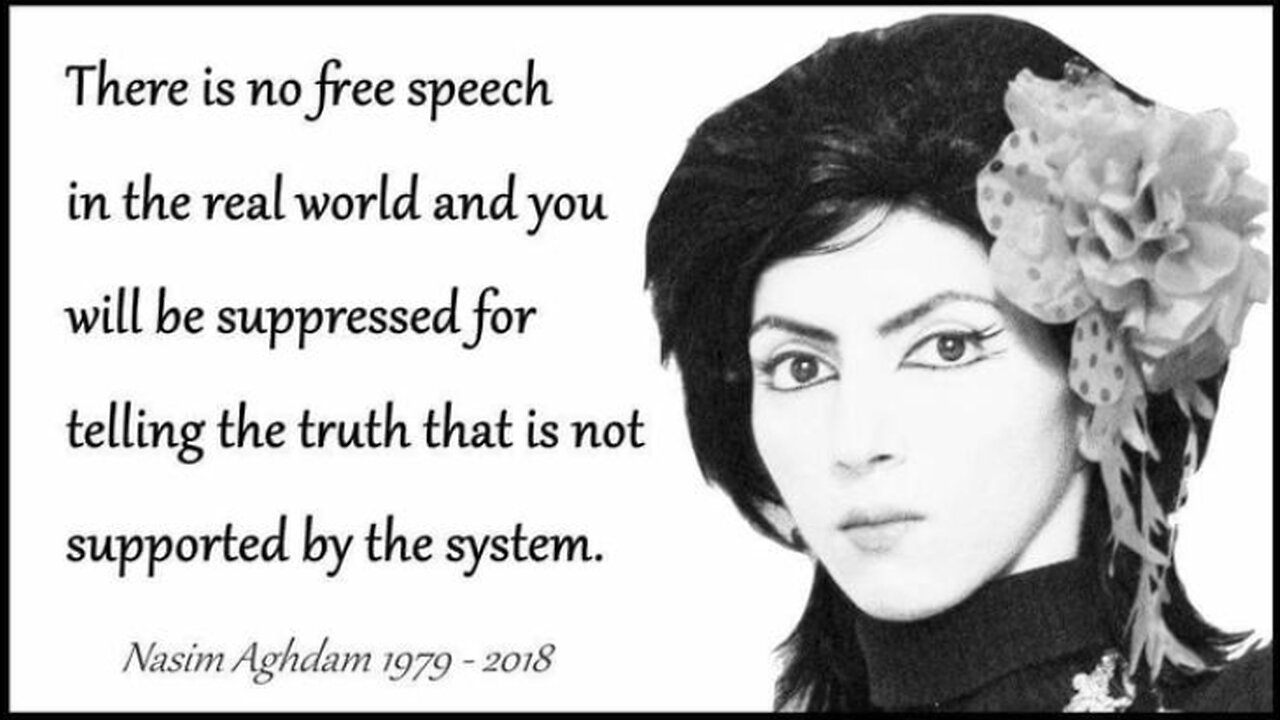 There is no free speech in the real world and you will be suppressed for telling the truth that is not supported by the system.

Nasim Aghdam 1979 - 2018